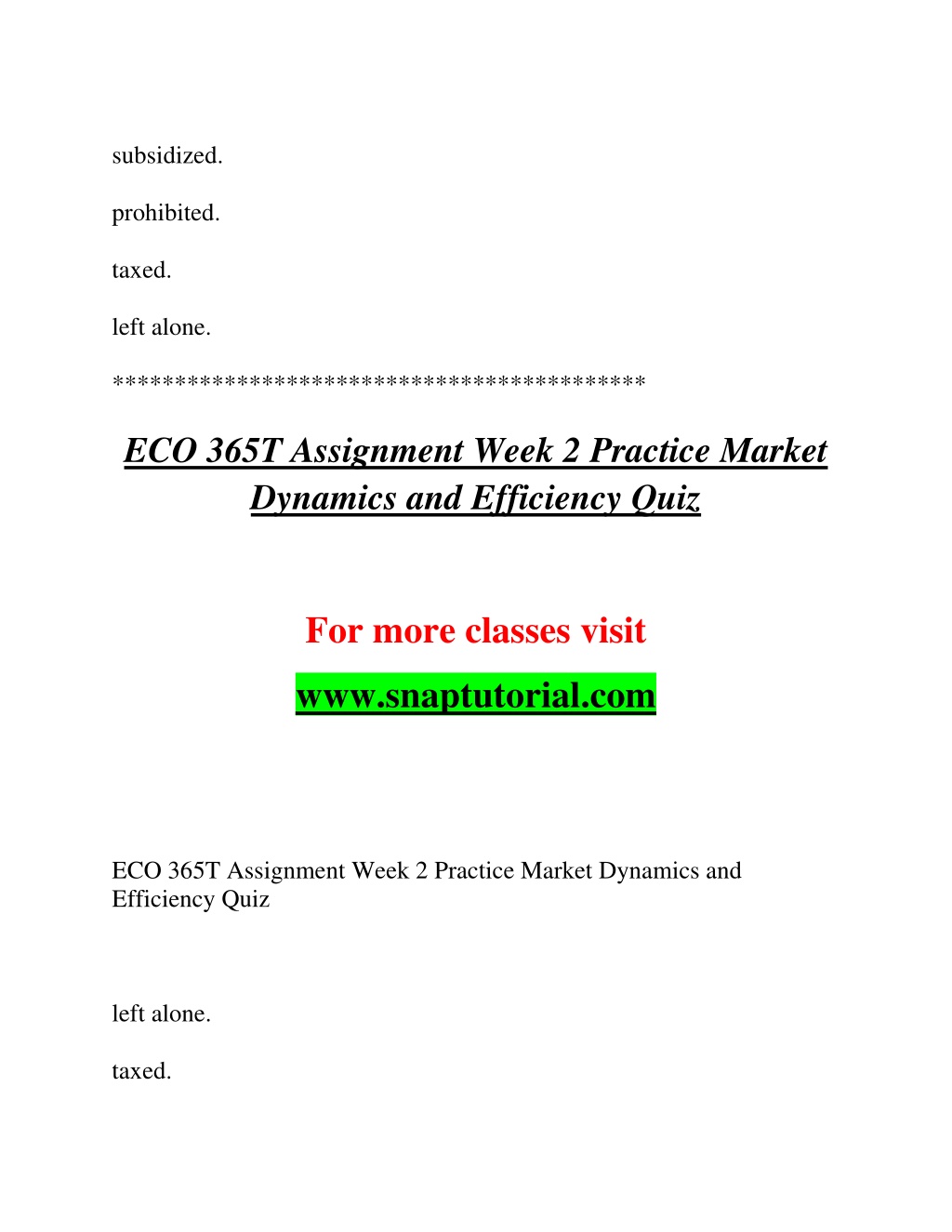 subsidized.

prohibited.

taxed.

left alone.

******************************************

ECO 365T Assignment Week 2 Practice Market Dynamics and Efficiency Quiz

For more classes visit

www.snaptutorial.com

ECO 365T Assignment Week 2 Practice Market Dynamics and Efficiency Quiz

left alone.

taxed.